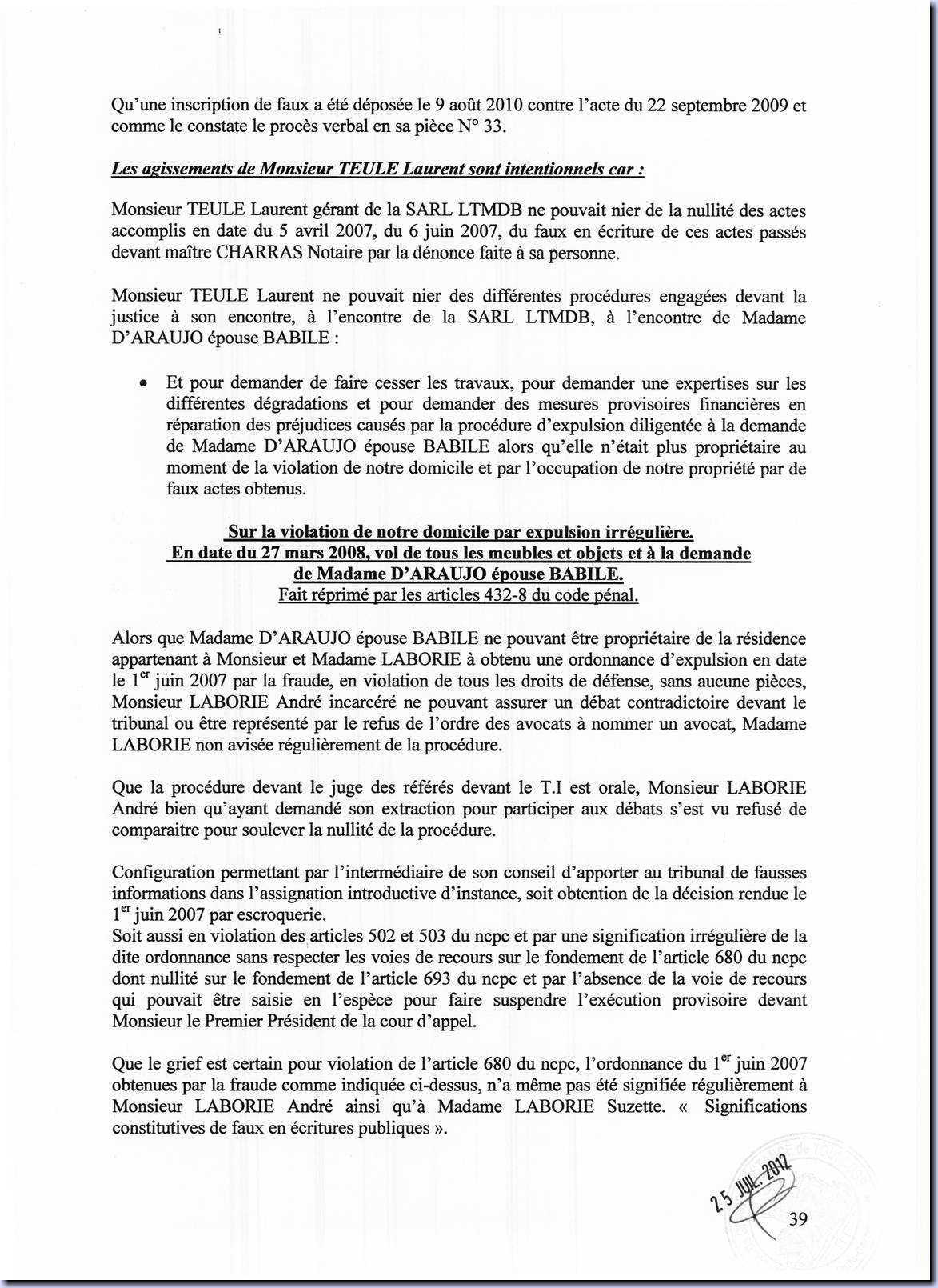 Qu'une inscription de faux a été déposée le 9 août 2010 contre l'acte du 22 septembre 2009 et comme le constate le procès verbal en sa pièce N° 33.

Les agissements de Monsieur TEULE Laurent sont intentionnels car :

Monsieur TEULE Laurent gérant de la SARL LTMDB ne pouvait nier de la nullité des actes accomplis en date du 5 avril 2007, du 6 juin 2007, du faux en écriture de ces actes passés devant maître CHARRAS Notaire par la dénonce faite à sa personne.

Monsieur TEULE Laurent ne pouvait nier des différentes procédures engagées devant la justice à son encontre, à l'encontre de la SARL LTMDB, à l'encontre de Madame D'ARAUJO épouse BABILE :

• Et pour demander de faire cesser les travaux, pour demander une expertises sur les différentes dégradations et pour demander des mesures provisoires financières en réparation des préjudices causés par la procédure d'expulsion diligentée à la demande de Madame D'ARAUJO épouse BABILE alors qu'elle n'était plus propriétaire au moment de la violation de notre domicile et par l'occupation de notre propriété par de faux actes obtenus.

Sur la violation de notre domicile par expulsion irrégulière.
En date du 27 mars 2008, vol de tous les meubles et objets et à la demande de Madame D'ARAUJO épouse BABILE.
Fait réprimé par les articles 432-8 du code pénal.

Alors que Madame D'ARAUJO épouse BABILE ne pouvant être propriétaire de la résidence appartenant à Monsieur et Madame LABORIE à obtenu une ordonnance d'expulsion en date le 1$^{er}$ juin 2007 par la fraude, en violation de tous les droits de défense, sans aucune pièces, Monsieur LABORIE André incarcéré ne pouvant assurer un débat contradictoire devant le tribunal ou être représenté par le refus de l'ordre des avocats à nommer un avocat, Madame LABORIE non avisée régulièrement de la procédure.

Que la procédure devant le juge des référés devant le T.I est orale, Monsieur LABORIE André bien qu'ayant demandé son extraction pour participer aux débats s'est vu refusé de comparaitre pour soulever la nullité de la procédure.

Configuration permettant par l'intermédiaire de son conseil d'apporter au tribunal de fausses informations dans l'assignation introductive d'instance, soit obtention de la décision rendue le 1$^{er}$ juin 2007 par escroquerie.
Soit aussi en violation des articles 502 et 503 du ncpc et par une signification irrégulière de la dite ordonnance sans respecter les voies de recours sur le fondement de l'article 680 du ncpc dont nullité sur le fondement de l'article 693 du ncpc et par l'absence de la voie de recours qui pouvait être saisie en l'espèce pour faire suspendre l'exécution provisoire devant Monsieur le Premier Président de la cour d'appel.

Que le grief est certain pour violation de l'article 680 du ncpc, l'ordonnance du 1$^{er}$ juin 2007 obtenues par la fraude comme indiquée ci-dessus, n'a même pas été signifiée régulièrement à Monsieur LABORIE André ainsi qu'à Madame LABORIE Suzette. « Significations constitutives de faux en écritures publiques ».

25 JUIL. 2012

39